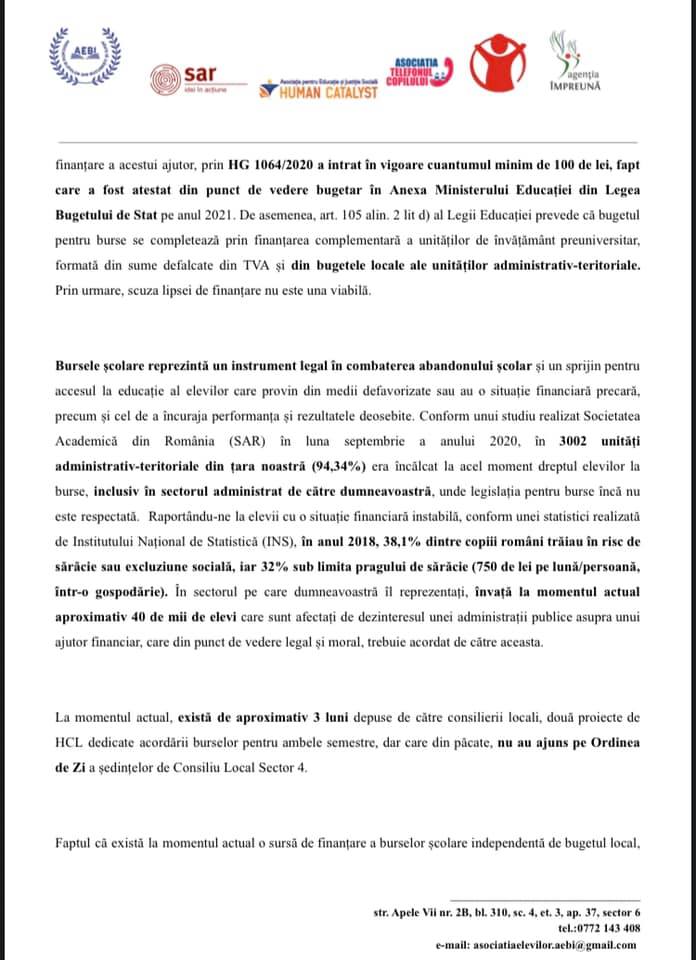 AEBI

sar
idei în acțiune

Asociația pentru Educație și Justiție Socială
HUMAN CATALYST

ASOCIAȚIA TELEFONUL COPILULUI

agenția ÎMPREUNĂ

finanțare a acestui ajutor, prin HG 1064/2020 a intrat în vigoare cuantumul minim de 100 de lei, fapt care a fost atestat din punct de vedere bugetar în Anexa Ministerului Educației din Legea Bugetului de Stat pe anul 2021. De asemenea, art. 105 alin. 2 lit d) al Legii Educației prevede că bugetul pentru burse se completează prin finanțarea complementară a unităților de învățământ preuniversitar, formată din sume defalcate din TVA și din bugetele locale ale unităților administrativ-teritoriale. Prin urmare, scuza lipsei de finanțare nu este una viabilă.

Bursele școlare reprezintă un instrument legal în combaterea abandonului școlar și un sprijin pentru accesul la educație al elevilor care provin din medii defavorizate sau au o situație financiară precară, precum și cel de a încuraja performanța și rezultatele deosebite. Conform unui studiu realizat Societatea Academică din România (SAR) în luna septembrie a anului 2020, în 3002 unități administrativ-teritoriale din țara noastră (94,34%) era încălcat la acel moment dreptul elevilor la burse, inclusiv în sectorul administrat de către dumneavoastră, unde legislația pentru burse încă nu este respectată. Raportându-ne la elevii cu o situație financiară instabilă, conform unei statistici realizată de Institutului Național de Statistică (INS), în anul 2018, 38,1% dintre copiii români trăiau în risc de sărăcie sau excluziune socială, iar 32% sub limita pragului de sărăcie (750 de lei pe lună/persoană, într-o gospodărie). În sectorul pe care dumneavoastră îl reprezentați, învață la momentul actual aproximativ 40 de mii de elevi care sunt afectați de dezinteresul unei administrații publice asupra unui ajutor financiar, care din punct de vedere legal și moral, trebuie acordat de către aceasta.

La momentul actual, există de aproximativ 3 luni depuse de către consilierii locali, două proiecte de HCL dedicate acordării burselor pentru ambele semestre, dar care din păcate, nu au ajuns pe Ordinea de Zi a ședințelor de Consiliu Local Sector 4.

Faptul că există la momentul actual o sursă de finanțare a burselor școlare independentă de bugetul local,

str. Apele Vii nr. 2B, bl. 310, sc. 4, et. 3, ap. 37, sector 6
tel.:0772 143 408
e-mail: asociatiaelevilor.aebi@gmail.com